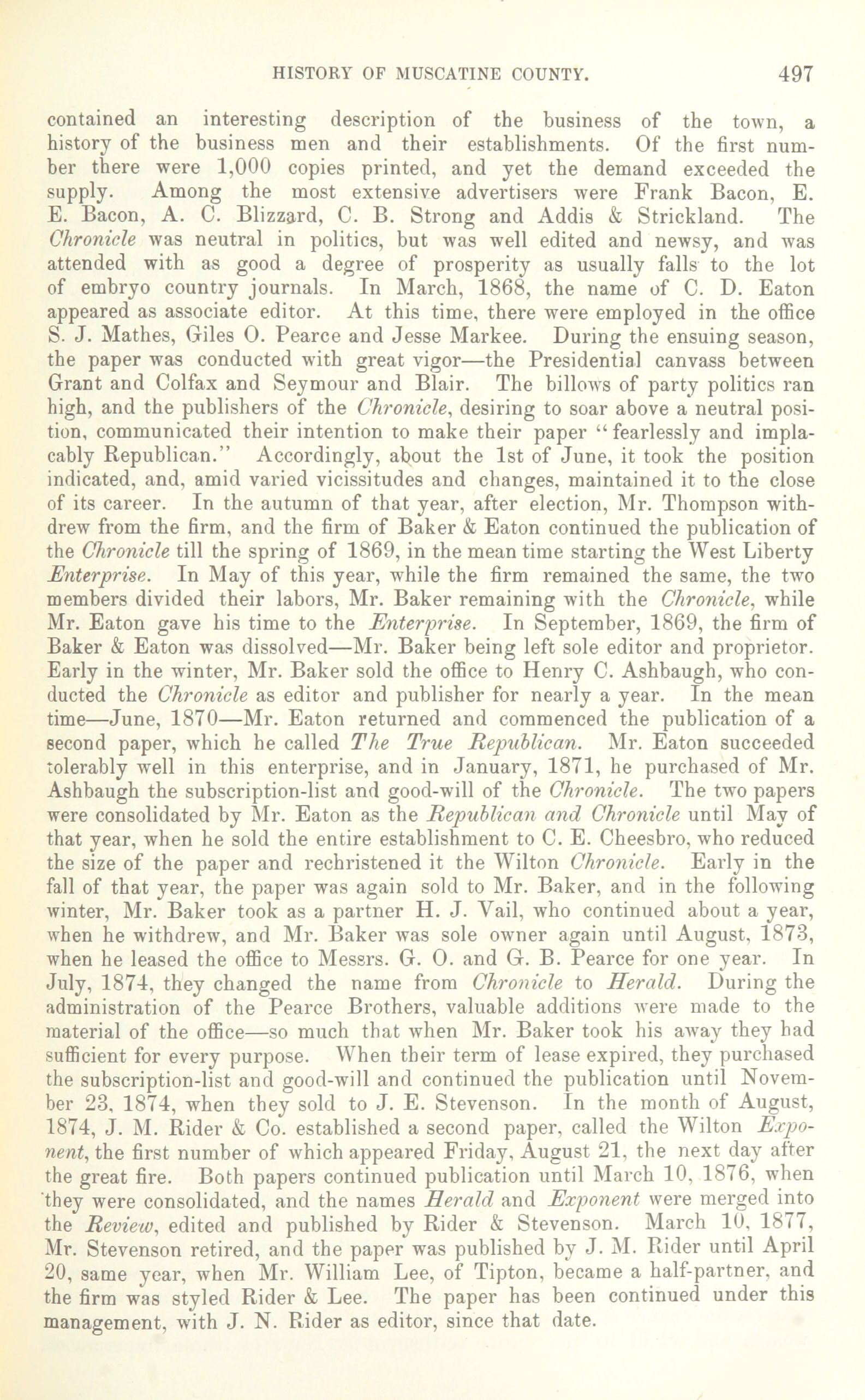 HISTORY OF MUSCATINE COUNTY. 497

contained an interesting description of the business of the town, a history of the business men and their establishments. Of the first number there were 1,000 copies printed, and yet the demand exceeded the supply. Among the most extensive advertisers were Frank Bacon, E. E. Bacon, A. C. Blizzard, C. B. Strong and Addis & Strickland. The Chronicle was neutral in politics, but was well edited and newsy, and was attended with as good a degree of prosperity as usually falls to the lot of embryo country journals. In March, 1868, the name of C. D. Eaton appeared as associate editor. At this time, there were employed in the office S. J. Mathes, Giles O. Pearce and Jesse Markee. During the ensuing season, the paper was conducted with great vigor—the Presidential canvass between Grant and Colfax and Seymour and Blair. The billows of party politics ran high, and the publishers of the Chronicle, desiring to soar above a neutral position, communicated their intention to make their paper "fearlessly and implacably Republican." Accordingly, about the 1st of June, it took the position indicated, and, amid varied vicissitudes and changes, maintained it to the close of its career. In the autumn of that year, after election, Mr. Thompson withdrew from the firm, and the firm of Baker & Eaton continued the publication of the Chronicle till the spring of 1869, in the mean time starting the West Liberty Enterprise. In May of this year, while the firm remained the same, the two members divided their labors, Mr. Baker remaining with the Chronicle, while Mr. Eaton gave his time to the Enterprise. In September, 1869, the firm of Baker & Eaton was dissolved—Mr. Baker being left sole editor and proprietor. Early in the winter, Mr. Baker sold the office to Henry C. Ashbaugh, who conducted the Chronicle as editor and publisher for nearly a year. In the mean time—June, 1870—Mr. Eaton returned and commenced the publication of a second paper, which he called The True Republican. Mr. Eaton succeeded tolerably well in this enterprise, and in January, 1871, he purchased of Mr. Ashbaugh the subscription-list and good-will of the Chronicle. The two papers were consolidated by Mr. Eaton as the Republican and Chronicle until May of that year, when he sold the entire establishment to C. E. Cheesbro, who reduced the size of the paper and rechristened it the Wilton Chronicle. Early in the fall of that year, the paper was again sold to Mr. Baker, and in the following winter, Mr. Baker took as a partner H. J. Vail, who continued about a year, when he withdrew, and Mr. Baker was sole owner again until August, 1873, when he leased the office to Messrs. G. O. and G. B. Pearce for one year. In July, 1874, they changed the name from Chronicle to Herald. During the administration of the Pearce Brothers, valuable additions were made to the material of the office—so much that when Mr. Baker took his away they had sufficient for every purpose. When their term of lease expired, they purchased the subscription-list and good-will and continued the publication until November 23, 1874, when they sold to J. E. Stevenson. In the month of August, 1874, J. M. Rider & Co. established a second paper, called the Wilton Exponent, the first number of which appeared Friday, August 21, the next day after the great fire. Both papers continued publication until March 10, 1876, when they were consolidated, and the names Herald and Exponent were merged into the Review, edited and published by Rider & Stevenson. March 10, 1877, Mr. Stevenson retired, and the paper was published by J. M. Rider until April 20, same year, when Mr. William Lee, of Tipton, became a half-partner, and the firm was styled Rider & Lee. The paper has been continued under this management, with J. N. Rider as editor, since that date.